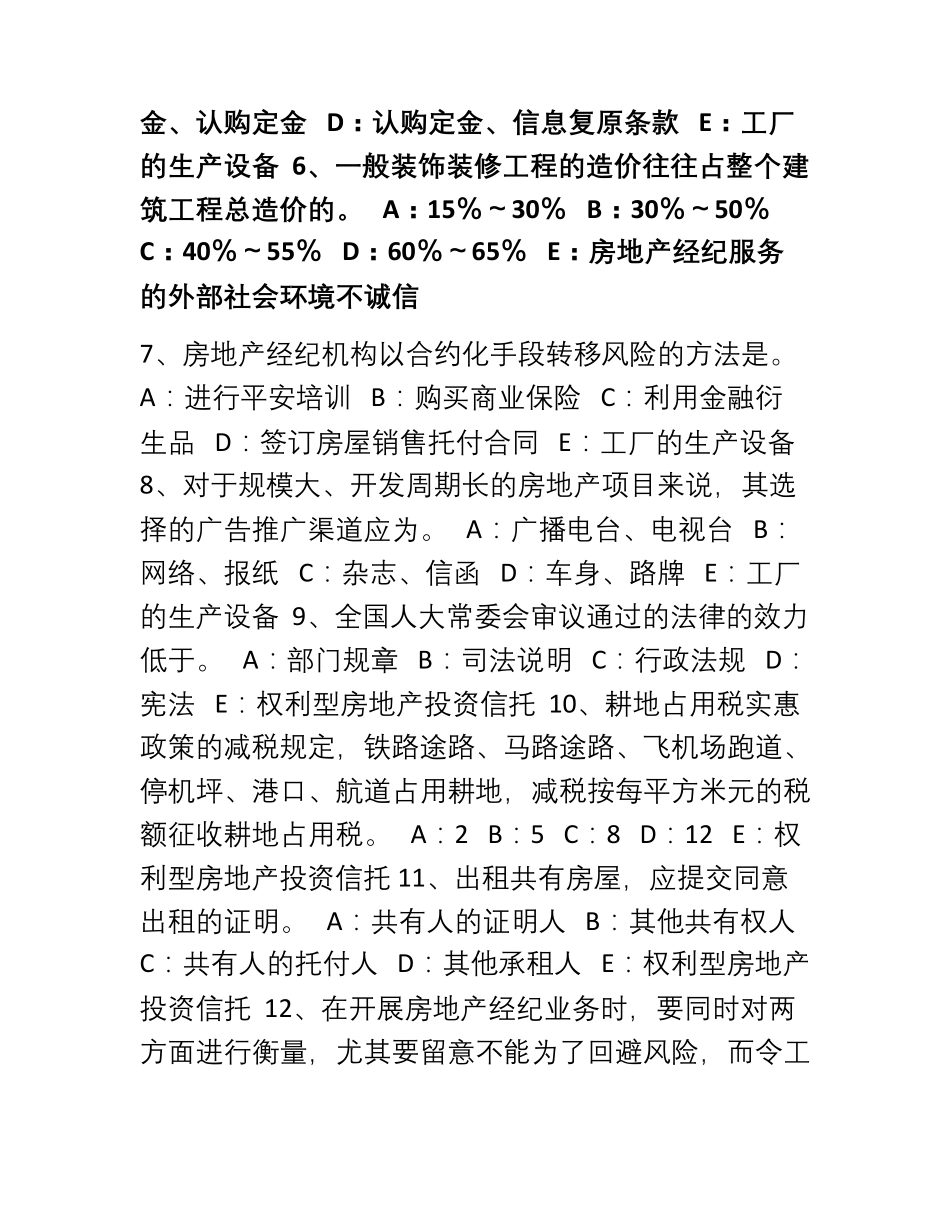 金、认购定金 D：认购定金、信息复原条款 E：工厂的生产设备 6、一般装饰装修工程的造价往往占整个建筑工程总造价的。 A：15%～30% B：30%～50% C：40%～55% D：60%～65% E：房地产经纪服务的外部社会环境不诚信

7、房地产经纪机构以合约化手段转移风险的方法是。 A：进行平安培训 B：购买商业保险 C：利用金融衍生品 D：签订房屋销售托付合同 E：工厂的生产设备 8、对于规模大、开发周期长的房地产项目来说，其选择的广告推广渠道应为。 A：广播电台、电视台 B：网络、报纸 C：杂志、信函 D：车身、路牌 E：工厂的生产设备 9、全国人大常委会审议通过的法律的效力低于。 A：部门规章 B：司法说明 C：行政法规 D：宪法 E：权利型房地产投资信托 10、耕地占用税实惠政策的减税规定，铁路途路、马路途路、飞机场跑道、停机坪、港口、航道占用耕地，减税按每平方米元的税额征收耕地占用税。 A：2 B：5 C：8 D：12 E：权利型房地产投资信托 11、出租共有房屋，应提交同意出租的证明。 A：共有人的证明人 B：其他共有权人 C：共有人的托付人 D：其他承租人 E：权利型房地产投资信托 12、在开展房地产经纪业务时，要同时对两方面进行衡量，尤其要留意不能为了回避风险，而令工